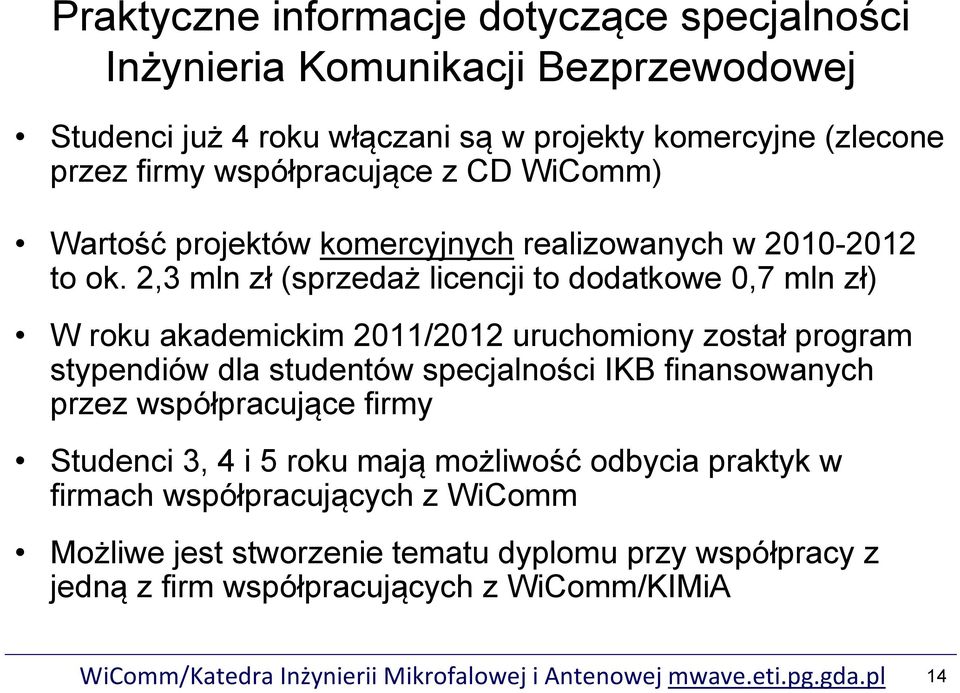 Praktyczne informacje dotyczące specjalności Inżynieria Komunikacji Bezprzewodowej

• Studenci już 4 roku włączani są w projekty komercyjne (zlecone przez firmy współpracujące z CD WiComm)

• Wartość projektów komercyjnych realizowanych w 2010-2012 to ok. 2,3 mln zł (sprzedaż licencji to dodatkowe 0,7 mln zł)

• W roku akademickim 2011/2012 uruchomiony został program stypendiów dla studentów specjalności IKB finansowanych przez współpracujące firmy

• Studenci 3, 4 i 5 roku mają możliwość odbycia praktyk w firmach współpracujących z WiComm

• Możliwe jest stworzenie tematu dyplomu przy współpracy z jedną z firm współpracujących z WiComm/KIMiA

WiComm/Katedra Inżynierii Mikrofalowej i Antenowej mwave.eti.pg.gda.pl 14